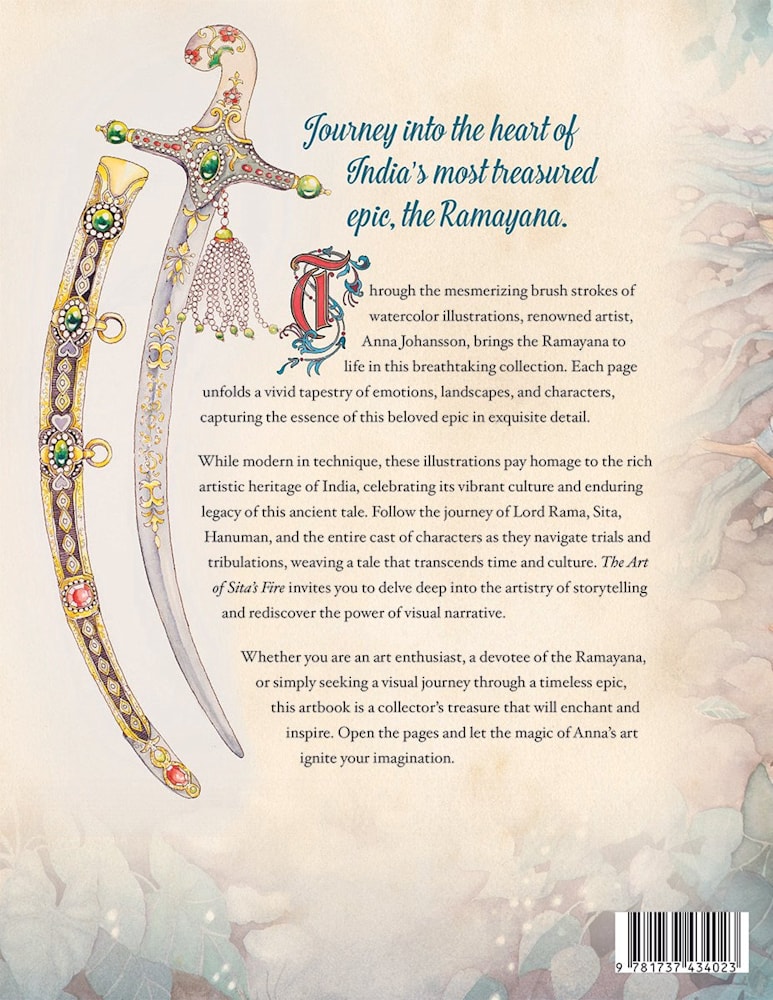 Journey into the heart of India's most treasured epic, the Ramayana.

Through the mesmerizing brush strokes of watercolor illustrations, renowned artist, Anna Johansson, brings the Ramayana to life in this breathtaking collection. Each page unfolds a vivid tapestry of emotions, landscapes, and characters, capturing the essence of this beloved epic in exquisite detail.

While modern in technique, these illustrations pay homage to the rich artistic heritage of India, celebrating its vibrant culture and enduring legacy of this ancient tale. Follow the journey of Lord Rama, Sita, Hanuman, and the entire cast of characters as they navigate trials and tribulations, weaving a tale that transcends time and culture. The Art of Sita's Fire invites you to delve deep into the artistry of storytelling and rediscover the power of visual narrative.

Whether you are an art enthusiast, a devotee of the Ramayana, or simply seeking a visual journey through a timeless epic, this artbook is a collector's treasure that will enchant and inspire. Open the pages and let the magic of Anna's art ignite your imagination.

9 781737 434023